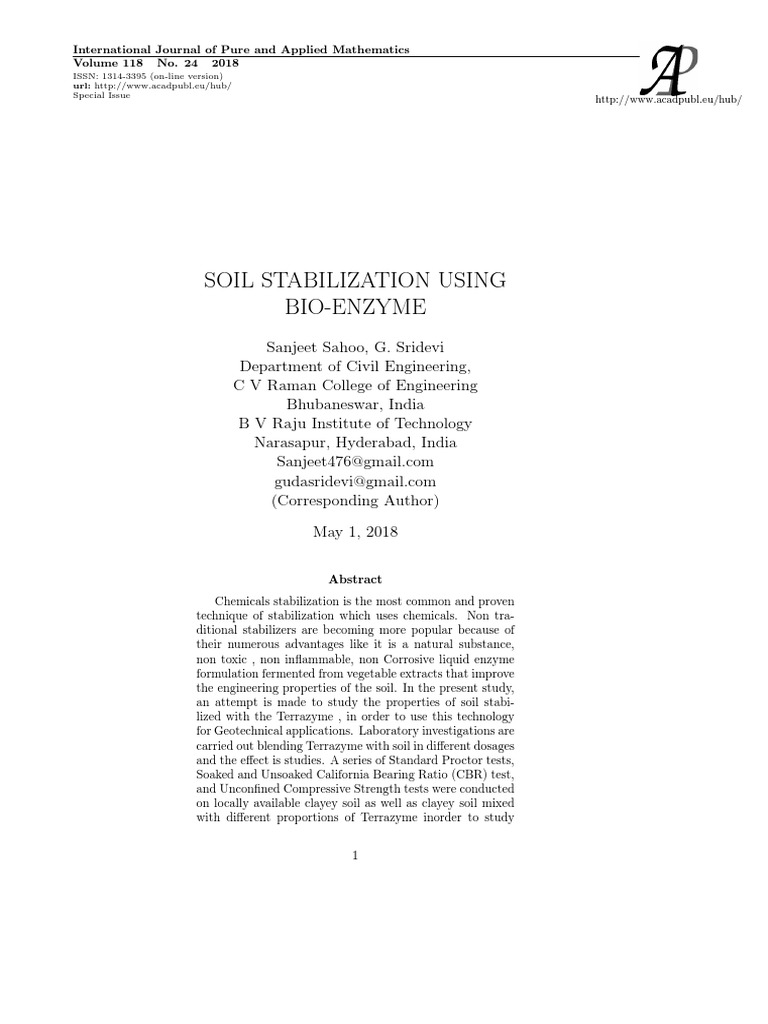 International Journal of Pure and Applied Mathematics
Volume 118 No. 24 2018
ISSN: 1314-3395 (on-line version)
url: http://www.acadpubl.eu/hub/
Special Issue

AP
http://www.acadpubl.eu/hub/

SOIL STABILIZATION USING BIO-ENZYME

Sanjeet Sahoo, G. Sridevi
Department of Civil Engineering,
C V Raman College of Engineering
Bhubaneswar, India
B V Raju Institute of Technology
Narasapur, Hyderabad, India
Sanjeet476@gmail.com
gudasridevi@gmail.com
(Corresponding Author)

May 1, 2018

Abstract

Chemicals stabilization is the most common and proven technique of stabilization which uses chemicals. Non traditional stabilizers are becoming more popular because of their numerous advantages like it is a natural substance, non toxic , non inflammable, non Corrosive liquid enzyme formulation fermented from vegetable extracts that improve the engineering properties of the soil. In the present study, an attempt is made to study the properties of soil stabilized with the Terrazyme , in order to use this technology for Geotechnical applications. Laboratory investigations are carried out blending Terrazyme with soil in different dosages and the effect is studies. A series of Standard Proctor tests, Soaked and Unsoaked California Bearing Ratio (CBR) test, and Unconfined Compressive Strength tests were conducted on locally available clayey soil as well as clayey soil mixed with different proportions of Terrazyme inorder to study

1